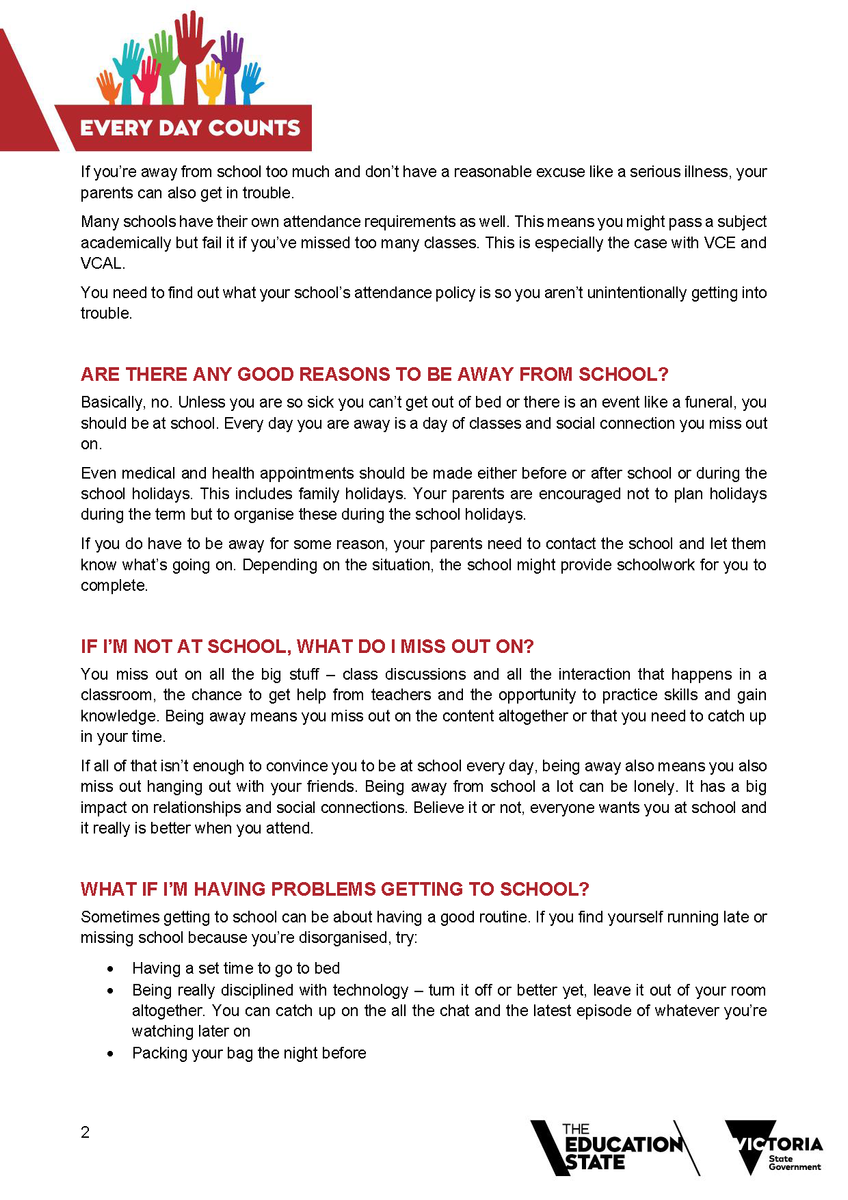 EVERY DAY COUNTS

If you're away from school too much and don't have a reasonable excuse like a serious illness, your parents can also get in trouble.

Many schools have their own attendance requirements as well. This means you might pass a subject academically but fail it if you've missed too many classes. This is especially the case with VCE and VCAL.

You need to find out what your school's attendance policy is so you aren't unintentionally getting into trouble.

ARE THERE ANY GOOD REASONS TO BE AWAY FROM SCHOOL?

Basically, no. Unless you are so sick you can't get out of bed or there is an event like a funeral, you should be at school. Every day you are away is a day of classes and social connection you miss out on.

Even medical and health appointments should be made either before or after school or during the school holidays. This includes family holidays. Your parents are encouraged not to plan holidays during the term but to organise these during the school holidays.

If you do have to be away for some reason, your parents need to contact the school and let them know what's going on. Depending on the situation, the school might provide schoolwork for you to complete.

IF I'M NOT AT SCHOOL, WHAT DO I MISS OUT ON?

You miss out on all the big stuff – class discussions and all the interaction that happens in a classroom, the chance to get help from teachers and the opportunity to practice skills and gain knowledge. Being away means you miss out on the content altogether or that you need to catch up in your time.

If all of that isn't enough to convince you to be at school every day, being away also means you also miss out hanging out with your friends. Being away from school a lot can be lonely. It has a big impact on relationships and social connections. Believe it or not, everyone wants you at school and it really is better when you attend.

WHAT IF I'M HAVING PROBLEMS GETTING TO SCHOOL?

Sometimes getting to school can be about having a good routine. If you find yourself running late or missing school because you're disorganised, try:

• Having a set time to go to bed
• Being really disciplined with technology – turn it off or better yet, leave it out of your room altogether. You can catch up on the all the chat and the latest episode of whatever you're watching later on
• Packing your bag the night before

2

THE EDUCATION STATE

VICTORIA State Government